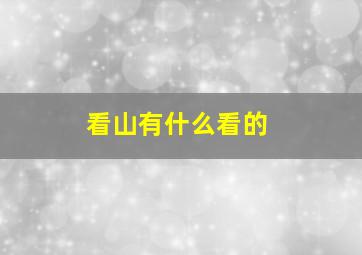 看山有什么看的